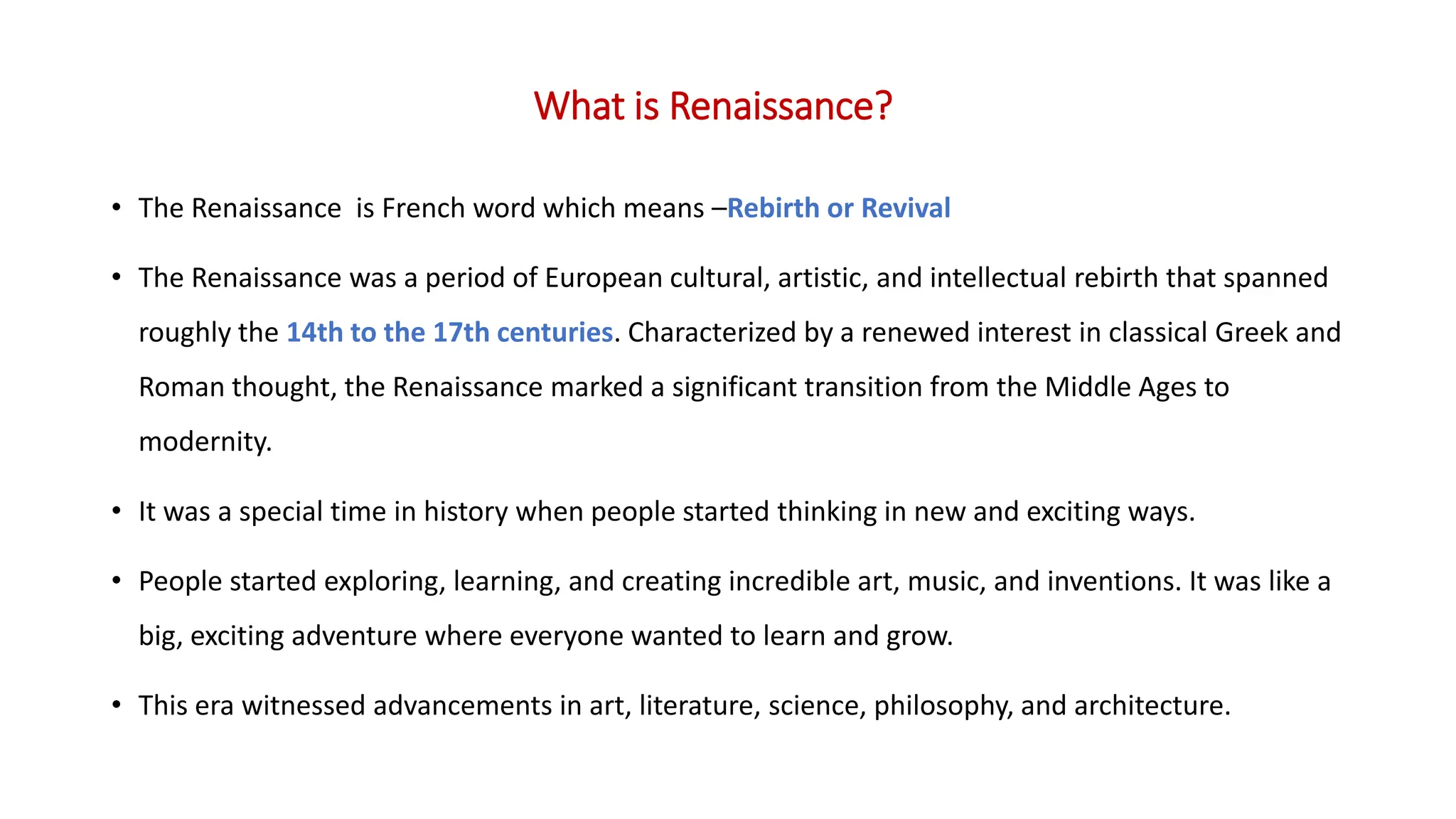 What is Renaissance?

• The Renaissance  is French word which means –Rebirth or Revival

• The Renaissance was a period of European cultural, artistic, and intellectual rebirth that spanned roughly the 14th to the 17th centuries. Characterized by a renewed interest in classical Greek and Roman thought, the Renaissance marked a significant transition from the Middle Ages to modernity.

• It was a special time in history when people started thinking in new and exciting ways.

• People started exploring, learning, and creating incredible art, music, and inventions. It was like a big, exciting adventure where everyone wanted to learn and grow.

• This era witnessed advancements in art, literature, science, philosophy, and architecture.